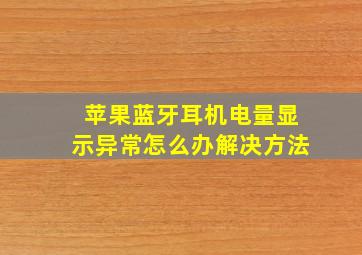 苹果蓝牙耳机电量显示异常怎么办解决方法